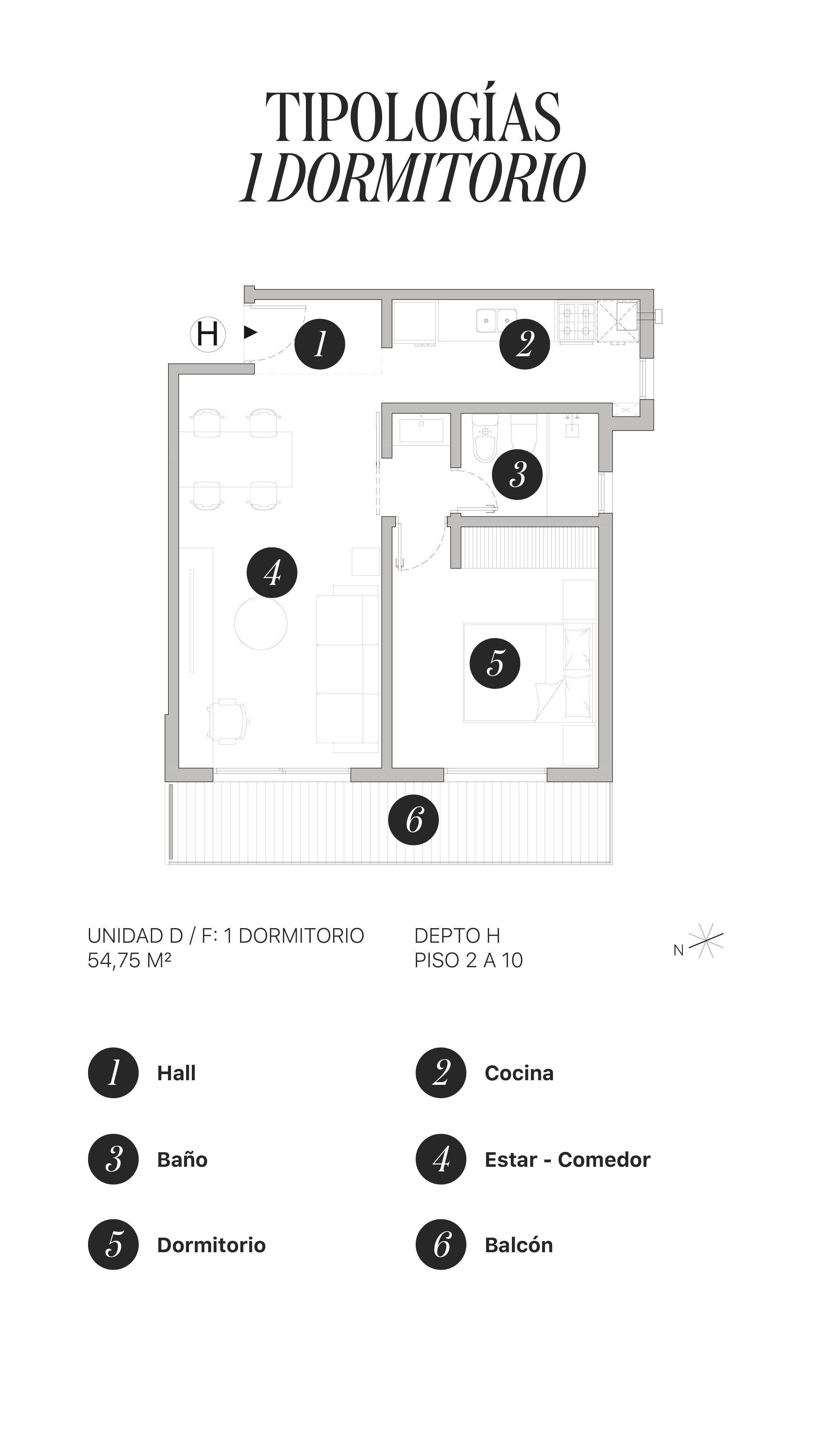 TIPOLOGÍAS
1 DORMITORIO

H
1
2
3
4
5
6

UNIDAD D / F: 1 DORMITORIO
54,75 M²

DEPTO H
PISO 2 A 10

N

1 Hall
2 Cocina
3 Baño
4 Estar - Comedor
5 Dormitorio
6 Balcón